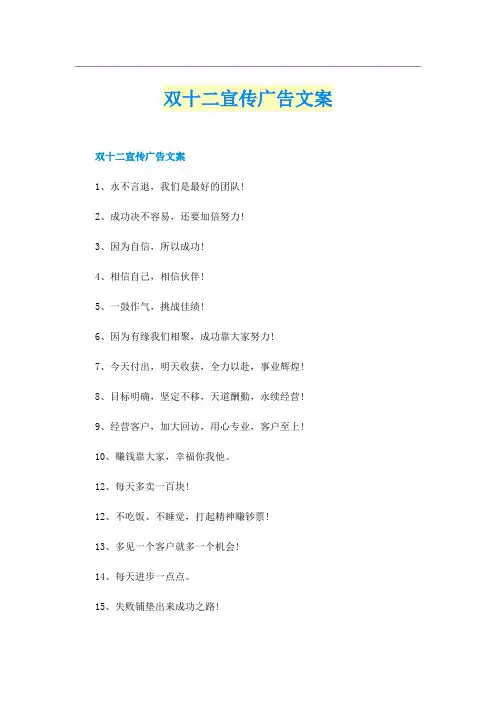 双十二宣传广告文案

双十二宣传广告文案

1、永不言退，我们是最好的团队!

2、成功决不容易，还要加倍努力!

3、因为自信，所以成功!

4、相信自己，相信伙伴!

5、一鼓作气，挑战佳绩!

6、因为有缘我们相聚，成功靠大家努力!

7、今天付出，明天收获，全力以赴，事业辉煌!

8、目标明确，坚定不移，天道酬勤，永续经营!

9、经营客户，加大回访，用心专业，客户至上!

10、赚钱靠大家，幸福你我他。

12、每天多卖一百块!

12、不吃饭、不睡觉，打起精神赚钞票!

13、多见一个客户就多一个机会!

14、每天进步一点点。

15、失败铺垫出来成功之路!